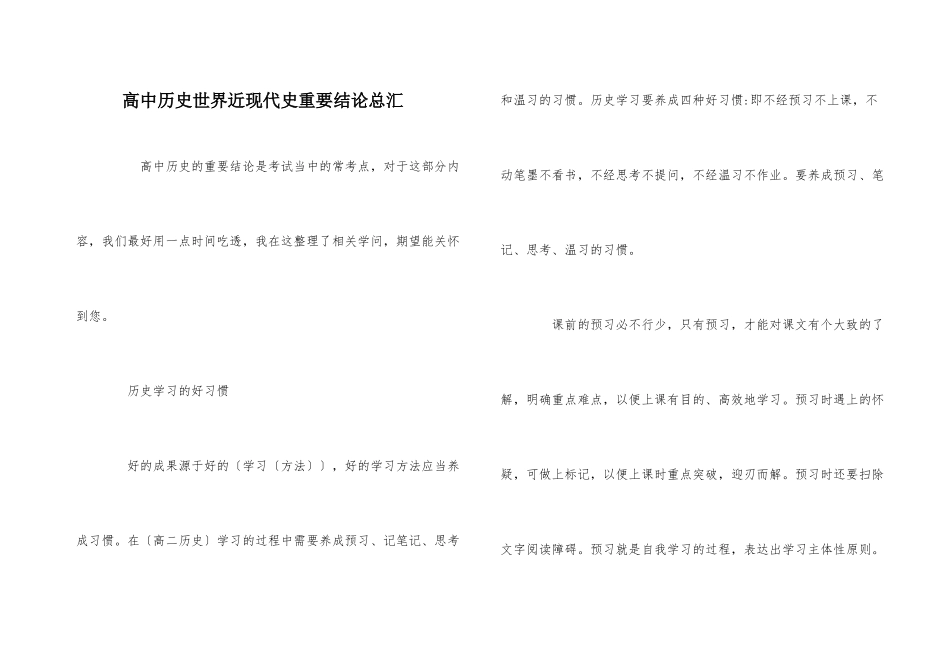 高中历史世界近现代史重要结论总汇

高中历史的重要结论是考试当中的常考点，对于这部分内容，我们最好用一点时间吃透，我在这整理了相关学问，期望能关怀到您。

历史学习的好习惯

好的成果源于好的〔学习〔方法〕〕，好的学习方法应当养成习惯。在〔高二历史〕学习的过程中需要养成预习、记笔记、思考和温习的习惯。历史学习要养成四种好习惯:即不经预习不上课，不动笔墨不看书，不经思考不提问，不经温习不作业。要养成预习、笔记、思考、温习的习惯。

课前的预习必不行少，只有预习，才能对课文有个大致的了解，明确重点难点，以便上课有目的、高效地学习。预习时遇上的怀疑，可做上标记，以便上课时重点突破，迎刃而解。预习时还要扫除文字阅读障碍。预习就是自我学习的过程，表达出学习主体性原则。